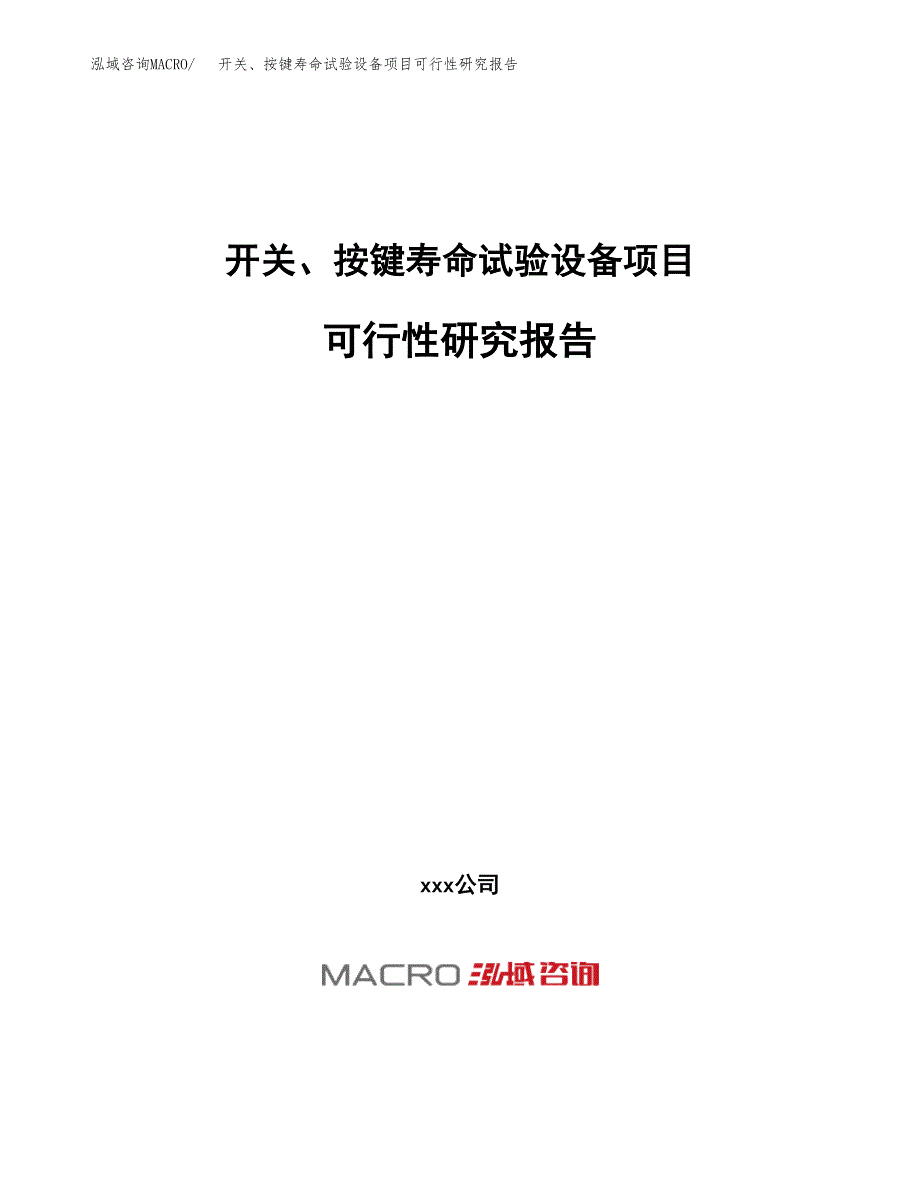 泓域咨询MACRO/ 开关、按键寿命试验设备项目可行性研究报告

开关、按键寿命试验设备项目

可行性研究报告

xxx公司

MACRO 泓域咨询